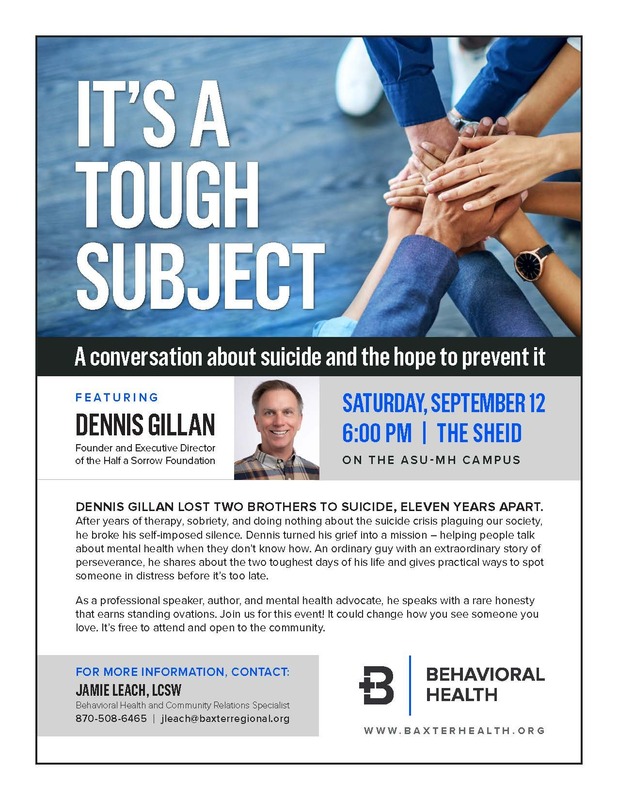 IT'S A TOUGH SUBJECT

A conversation about suicide and the hope to prevent it

FEATURING
DENNIS GILLAN
Founder and Executive Director of the Half a Sorrow Foundation

SATURDAY, SEPTEMBER 12
6:00 PM | THE SHEID
ON THE ASU-MH CAMPUS

DENNIS GILLAN LOST TWO BROTHERS TO SUICIDE, ELEVEN YEARS APART. After years of therapy, sobriety, and doing nothing about the suicide crisis plaguing our society, he broke his self-imposed silence. Dennis turned his grief into a mission – helping people talk about mental health when they don't know how. An ordinary guy with an extraordinary story of perseverance, he shares about the two toughest days of his life and gives practical ways to spot someone in distress before it's too late.

As a professional speaker, author, and mental health advocate, he speaks with a rare honesty that earns standing ovations. Join us for this event! It could change how you see someone you love. It's free to attend and open to the community.

FOR MORE INFORMATION, CONTACT:
JAMIE LEACH, LCSW
Behavioral Health and Community Relations Specialist
870-508-6465 | jleach@baxterregional.org

BEHAVIORAL HEALTH
WWW.BAXTERHEALTH.ORG